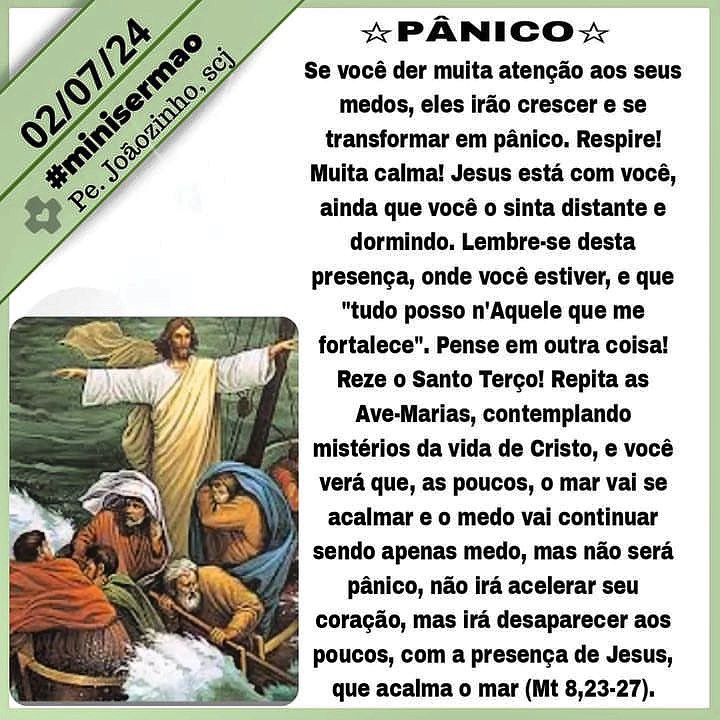 02/07/24
#minisermao
Pe. Joãozinho, scj

☆PÂNICO☆

Se você der muita atenção aos seus medos, eles irão crescer e se transformar em pânico. Respire! Muita calma! Jesus está com você, ainda que você o sinta distante e dormindo. Lembre-se desta presença, onde você estiver, e que "tudo posso n'Aquele que me fortalece". Pense em outra coisa! Reze o Santo Terço! Repita as Ave-Marias, contemplando mistérios da vida de Cristo, e você verá que, as poucos, o mar vai se acalmar e o medo vai continuar sendo apenas medo, mas não será pânico, não irá acelerar seu coração, mas irá desaparecer aos poucos, com a presença de Jesus, que acalma o mar (Mt 8,23-27).